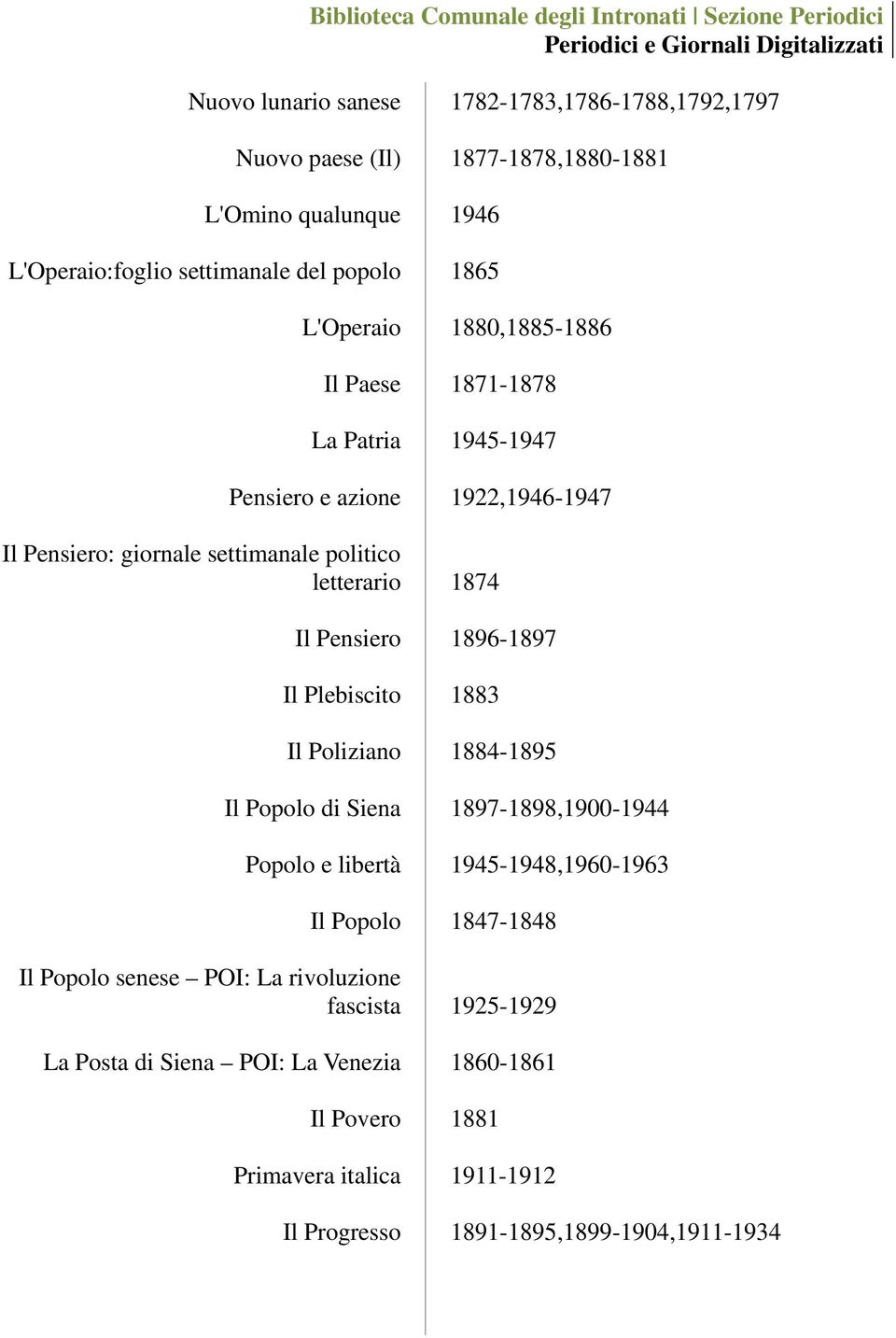 Biblioteca Comunale degli Intronati | Sezione Periodici
Periodici e Giornali Digitalizzati

| | |
|---|---|
| Nuovo lunario sanese | 1782-1783,1786-1788,1792,1797 |
| Nuovo paese (Il) | 1877-1878,1880-1881 |
| L'Omino qualunque | 1946 |
| L'Operaio:foglio settimanale del popolo | 1865 |
| L'Operaio | 1880,1885-1886 |
| Il Paese | 1871-1878 |
| La Patria | 1945-1947 |
| Pensiero e azione | 1922,1946-1947 |
| Il Pensiero: giornale settimanale politico letterario | 1874 |
| Il Pensiero | 1896-1897 |
| Il Plebiscito | 1883 |
| Il Poliziano | 1884-1895 |
| Il Popolo di Siena | 1897-1898,1900-1944 |
| Popolo e libertà | 1945-1948,1960-1963 |
| Il Popolo | 1847-1848 |
| Il Popolo senese – POI: La rivoluzione fascista | 1925-1929 |
| La Posta di Siena – POI: La Venezia | 1860-1861 |
| Il Povero | 1881 |
| Primavera italica | 1911-1912 |
| Il Progresso | 1891-1895,1899-1904,1911-1934 |